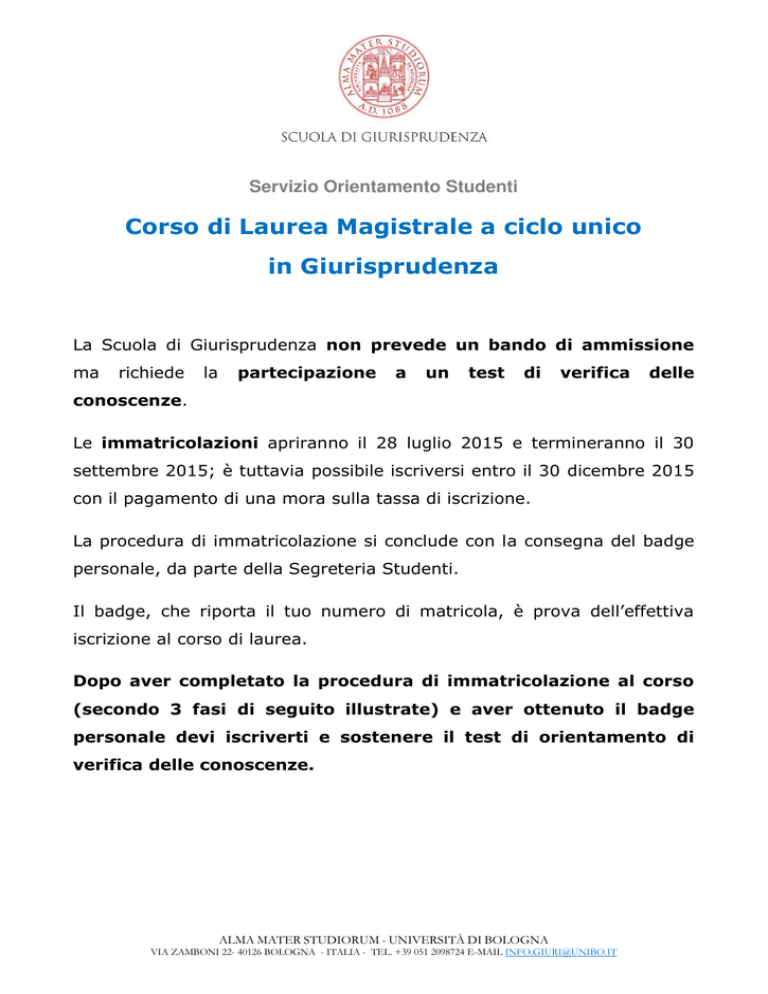 ALMA MATER STUDIORUM
A.D. 1088

SCUOLA DI GIURISPRUDENZA

Servizio Orientamento Studenti

Corso di Laurea Magistrale a ciclo unico in Giurisprudenza

La Scuola di Giurisprudenza non prevede un bando di ammissione ma richiede la partecipazione a un test di verifica delle conoscenze.

Le immatricolazioni apriranno il 28 luglio 2015 e termineranno il 30 settembre 2015; è tuttavia possibile iscriversi entro il 30 dicembre 2015 con il pagamento di una mora sulla tassa di iscrizione.

La procedura di immatricolazione si conclude con la consegna del badge personale, da parte della Segreteria Studenti.

Il badge, che riporta il tuo numero di matricola, è prova dell'effettiva iscrizione al corso di laurea.

Dopo aver completato la procedura di immatricolazione al corso (secondo 3 fasi di seguito illustrate) e aver ottenuto il badge personale devi iscriverti e sostenere il test di orientamento di verifica delle conoscenze.

ALMA MATER STUDIORUM - UNIVERSITÀ DI BOLOGNA
VIA ZAMBONI 22- 40126 BOLOGNA - ITALIA - TEL. +39 051 2098724 E-MAIL INFO.GIURI@UNIBO.IT